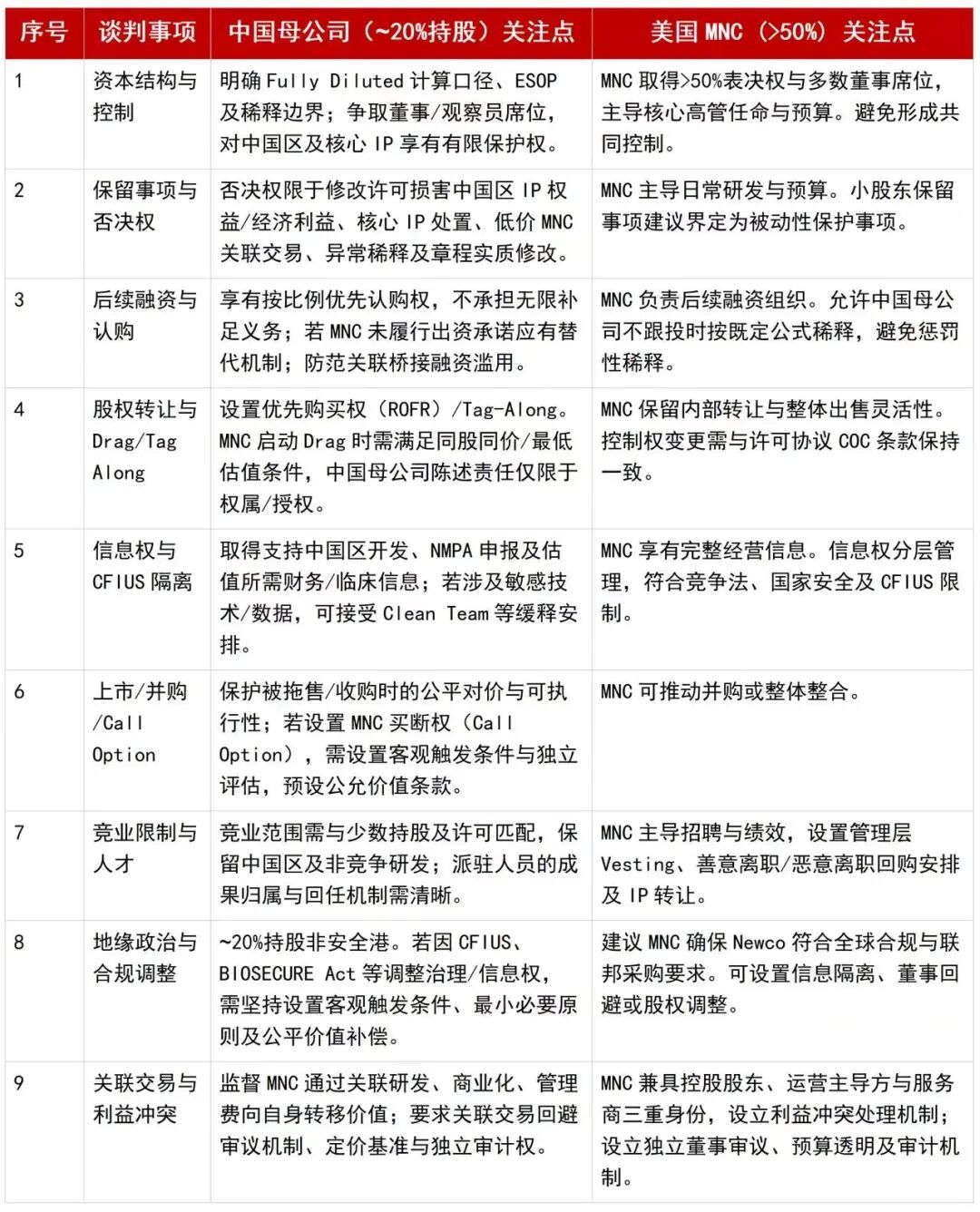 | 序号 | 谈判事项 | 中国母公司（~20%持股）关注点 | 美国 MNC（>50%）关注点 |
|---|---|---|---|
| 1 | 资本结构与控制 | 明确 Fully Diluted 计算口径、ESOP 及稀释边界；争取董事/观察员席位，对中国区及核心 IP 享有有限保护权。 | MNC 取得>50%表决权与多数董事席位，主导核心高管任命与预算。避免形成共同控制。 |
| 2 | 保留事项与否决权 | 否决权限于修改许可损害中国区 IP 权益/经济利益、核心 IP 处置、低价 MNC 关联交易、异常稀释及章程实质修改。 | MNC 主导日常研发与预算。小股东保留事项建议界定为被动性保护事项。 |
| 3 | 后续融资与认购 | 享有按比例优先认购权，不承担无限补足义务；若 MNC 未履行出资承诺应有替代机制；防范关联桥接融资滥用。 | MNC 负责后续融资组织。允许中国母公司不跟投时按既定公式稀释，避免惩罚性稀释。 |
| 4 | 股权转让与 Drag/Tag Along | 设置优先购买权（ROFR）/Tag-Along。MNC 启动 Drag 时需满足同股同价/最低估值条件，中国母公司陈述责任仅限于权属/授权。 | MNC 保留内部转让与整体出售灵活性。控制权变更需与许可协议 COC 条款保持一致。 |
| 5 | 信息权与 CFIUS 隔离 | 取得支持中国区开发、NMPA 申报及估值所需财务/临床信息；若涉及敏感技术/数据，可接受 Clean Team 等缓释安排。 | MNC 享有完整经营信息。信息权分层管理，符合竞争法、国家安全及 CFIUS 限制。 |
| 6 | 上市/并购/Call Option | 保护被拖售/收购时的公平对价与可执行性；若设置 MNC 买断权（Call Option），需设置客观触发条件与独立评估，预设公允价值条款。 | MNC 可推动并购或整体整合。 |
| 7 | 竞业限制与人才 | 竞业范围需与少数持股及许可匹配，保留中国区及非竞争研发；派驻人员的成果归属与回任机制需清晰。 | MNC 主导招聘与绩效，设置管理层 Vesting、善意离职/恶意离职回购安排及 IP 转让。 |
| 8 | 地缘政治与合规调整 | ~20%持股非安全港。若因 CFIUS、BIOSECURE Act 等调整治理/信息权，需坚持设置客观触发条件、最小必要原则及公平价值补偿。 | 建议 MNC 确保 Newco 符合全球合规与联邦采购要求。可设置信息隔离、董事回避或股权调整。 |
| 9 | 关联交易与利益冲突 | 监督 MNC 通过关联研发、商业化、管理费向自身转移价值；要求关联交易回避审议机制、定价基准与独立审计权。 | MNC 兼具控股股东、运营主导方与服务商三重身份，设立利益冲突处理机制；设立独立董事审议、预算透明及审计机制。 |